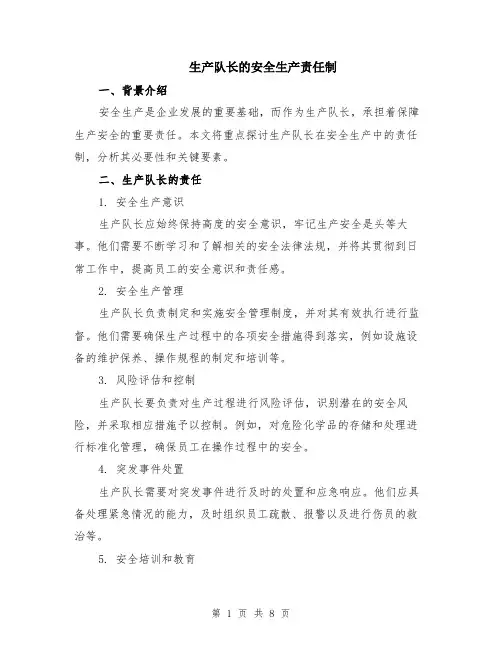 生产队长的安全生产责任制

一、背景介绍

安全生产是企业发展的重要基础，而作为生产队长，承担着保障生产安全的重要责任。本文将重点探讨生产队长在安全生产中的责任制，分析其必要性和关键要素。

二、生产队长的责任

1. 安全生产意识

生产队长应始终保持高度的安全意识，牢记生产安全是头等大事。他们需要不断学习和了解相关的安全法律法规，并将其贯彻到日常工作中，提高员工的安全意识和责任感。

2. 安全生产管理

生产队长负责制定和实施安全管理制度，并对其有效执行进行监督。他们需要确保生产过程中的各项安全措施得到落实，例如设施设备的维护保养、操作规程的制定和培训等。

3. 风险评估和控制

生产队长要负责对生产过程进行风险评估，识别潜在的安全风险，并采取相应措施予以控制。例如，对危险化学品的存储和处理进行标准化管理，确保员工在操作过程中的安全。

4. 突发事件处置

生产队长需要对突发事件进行及时的处置和应急响应。他们应具备处理紧急情况的能力，及时组织员工疏散、报警以及进行伤员的救治等。

5. 安全培训和教育

第 1 页 共 8 页